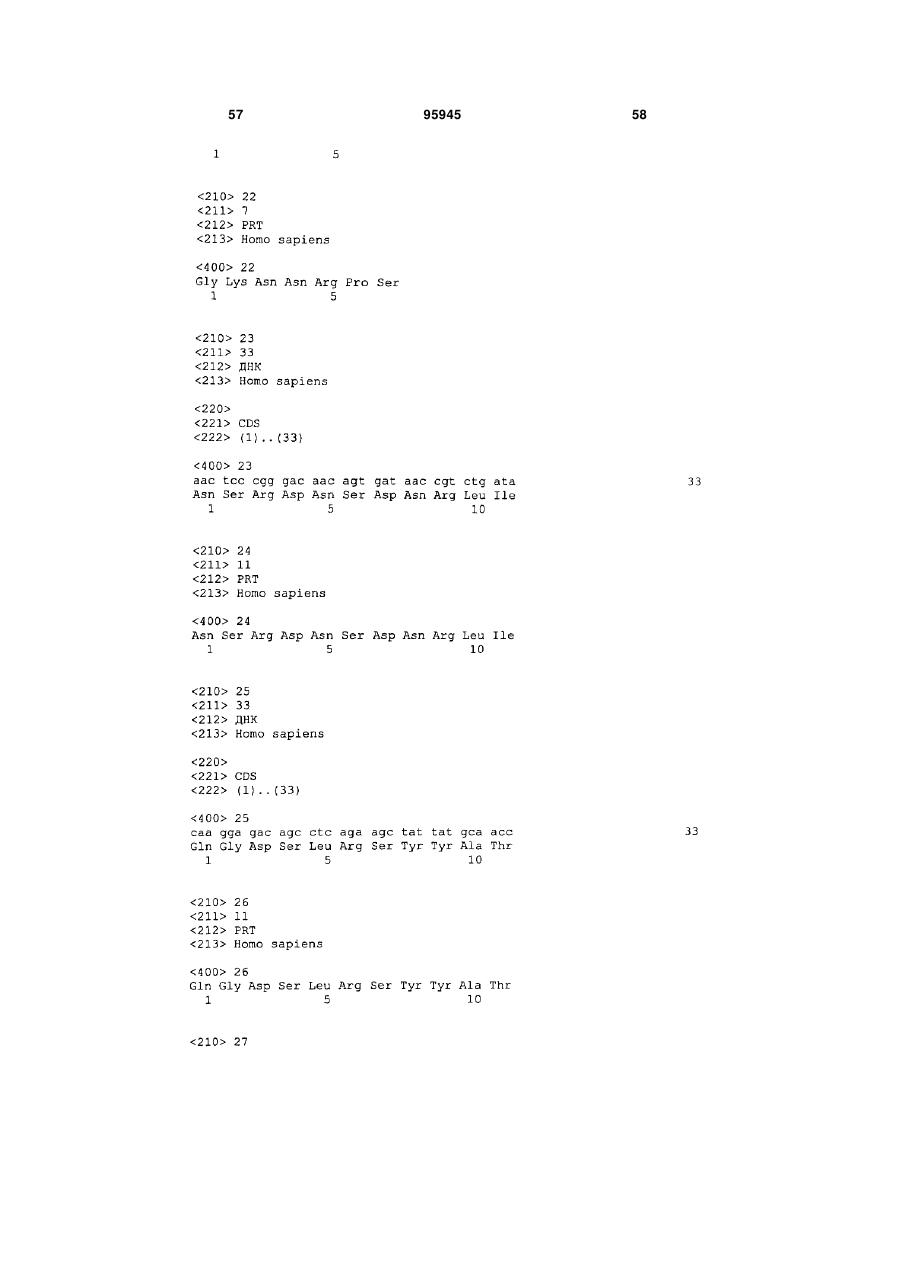 57 95945 58

1 5

<210> 22
<211> 7
<212> PRT
<213> Homo sapiens

<400> 22
Gly Lys Asn Asn Arg Pro Ser
1 5

<210> 23
<211> 33
<212> ДНК
<213> Homo sapiens

<220>
<221> CDS
<222> (1)..(33)

<400> 23
aac tcc cgg gac aac agt gat aac cgt ctg ata 33
Asn Ser Arg Asp Asn Ser Asp Asn Arg Leu Ile
1 5 10

<210> 24
<211> 11
<212> PRT
<213> Homo sapiens

<400> 24
Asn Ser Arg Asp Asn Ser Asp Asn Arg Leu Ile
1 5 10

<210> 25
<211> 33
<212> ДНК
<213> Homo sapiens

<220>
<221> CDS
<222> (1)..(33)

<400> 25
caa gga gac agc ctc aga agc tat tat gca acc 33
Gln Gly Asp Ser Leu Arg Ser Tyr Tyr Ala Thr
1 5 10

<210> 26
<211> 11
<212> PRT
<213> Homo sapiens

<400> 26
Gln Gly Asp Ser Leu Arg Ser Tyr Tyr Ala Thr
1 5 10

<210> 27